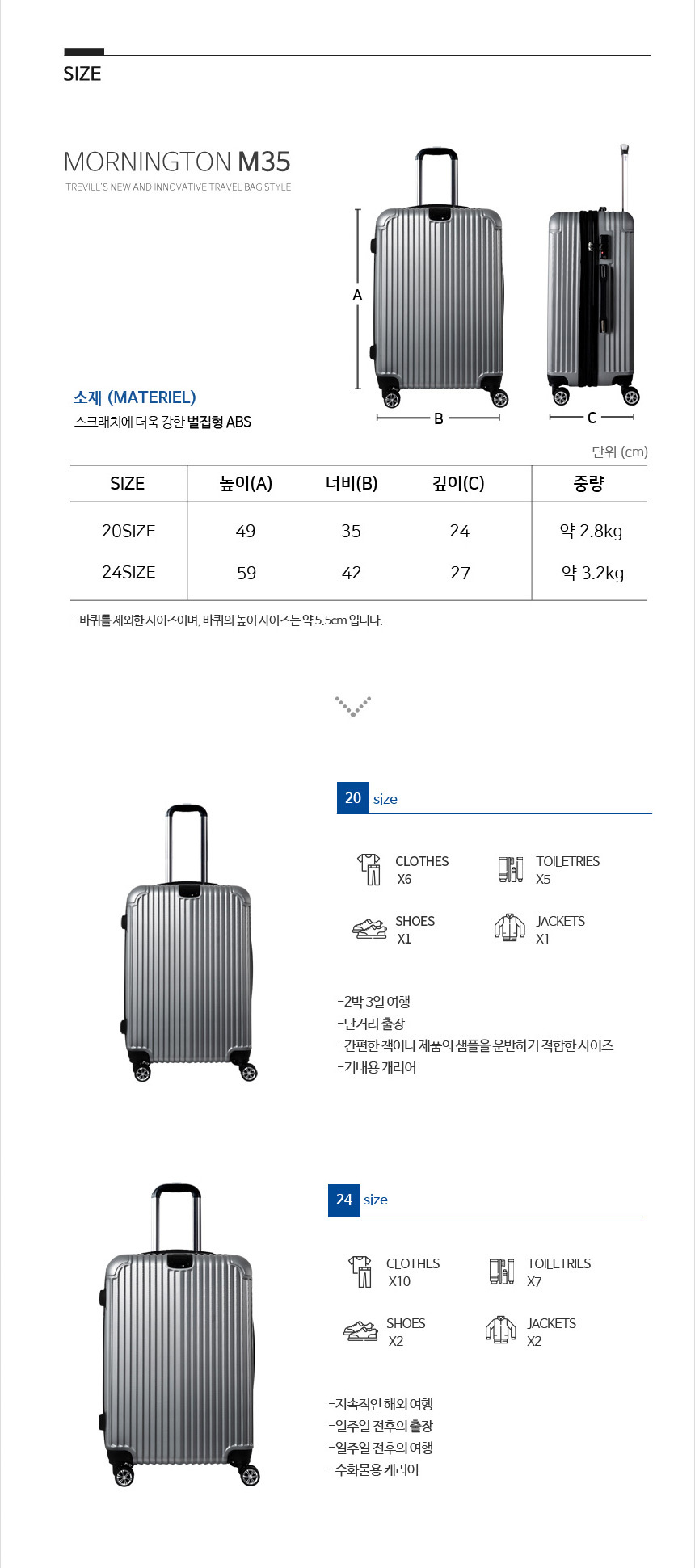 SIZE

MORNINGTON M35
TREVILL'S NEW AND INNOVATIVE TRAVEL BAG STYLE

A
B
C

소재 (MATERIEL)
스크래치에 더욱 강한 벌집형 ABS

단위 (cm)

| SIZE | 높이(A) | 너비(B) | 깊이(C) | 중량 |
|---|---|---|---|---|
| 20SIZE | 49 | 35 | 24 | 약 2.8kg |
| 24SIZE | 59 | 42 | 27 | 약 3.2kg |

- 바퀴를 제외한 사이즈이며, 바퀴의 높이 사이즈는 약 5.5cm 입니다.

20 size

CLOTHES
X6

TOILETRIES
X5

SHOES
X1

JACKETS
X1

-2박 3일 여행
-단거리 출장
-간편한 책이나 제품의 샘플을 운반하기 적합한 사이즈
-기내용 캐리어

24 size

CLOTHES
X10

TOILETRIES
X7

SHOES
X2

JACKETS
X2

-지속적인 해외 여행
-일주일 전후의 출장
-일주일 전후의 여행
-수화물용 캐리어